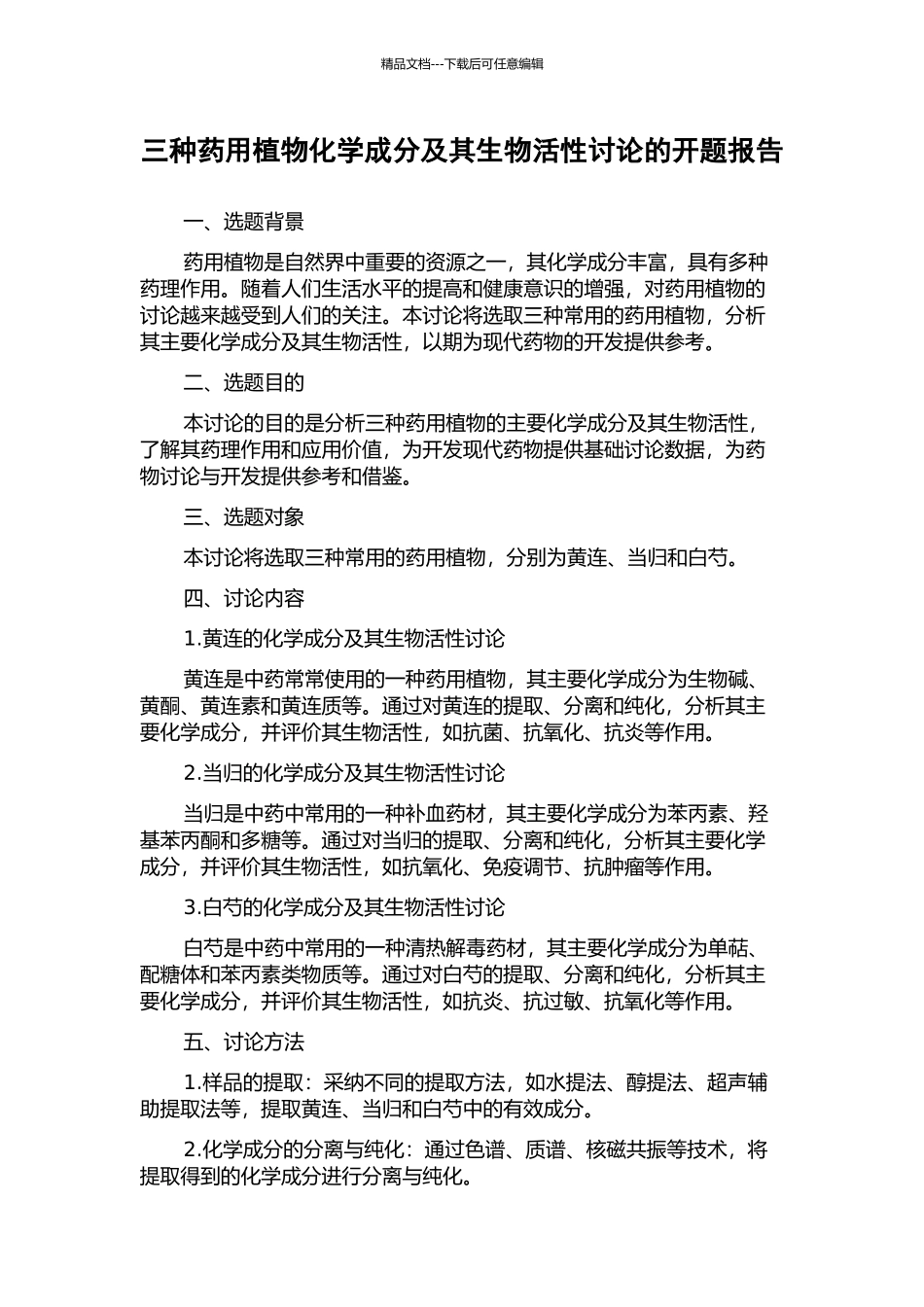 精品文档---下载后可任意编辑

三种药用植物化学成分及其生物活性讨论的开题报告

一、选题背景

药用植物是自然界中重要的资源之一，其化学成分丰富，具有多种药理作用。随着人们生活水平的提高和健康意识的增强，对药用植物的讨论越来越受到人们的关注。本讨论将选取三种常用的药用植物，分析其主要化学成分及其生物活性，以期为现代药物的开发提供参考。

二、选题目的

本讨论的目的是分析三种药用植物的主要化学成分及其生物活性，了解其药理作用和应用价值，为开发现代药物提供基础讨论数据，为药物讨论与开发提供参考和借鉴。

三、选题对象

本讨论将选取三种常用的药用植物，分别为黄连、当归和白芍。

四、讨论内容

1.黄连的化学成分及其生物活性讨论

黄连是中药常常使用的一种药用植物，其主要化学成分为生物碱、黄酮、黄连素和黄连质等。通过对黄连的提取、分离和纯化，分析其主要化学成分，并评价其生物活性，如抗菌、抗氧化、抗炎等作用。

2.当归的化学成分及其生物活性讨论

当归是中药中常用的一种补血药材，其主要化学成分为苯丙素、羟基苯丙酮和多糖等。通过对当归的提取、分离和纯化，分析其主要化学成分，并评价其生物活性，如抗氧化、免疫调节、抗肿瘤等作用。

3.白芍的化学成分及其生物活性讨论

白芍是中药中常用的一种清热解毒药材，其主要化学成分为单萜、配糖体和苯丙素类物质等。通过对白芍的提取、分离和纯化，分析其主要化学成分，并评价其生物活性，如抗炎、抗过敏、抗氧化等作用。

五、讨论方法

1.样品的提取：采纳不同的提取方法，如水提法、醇提法、超声辅助提取法等，提取黄连、当归和白芍中的有效成分。

2.化学成分的分离与纯化：通过色谱、质谱、核磁共振等技术，将提取得到的化学成分进行分离与纯化。